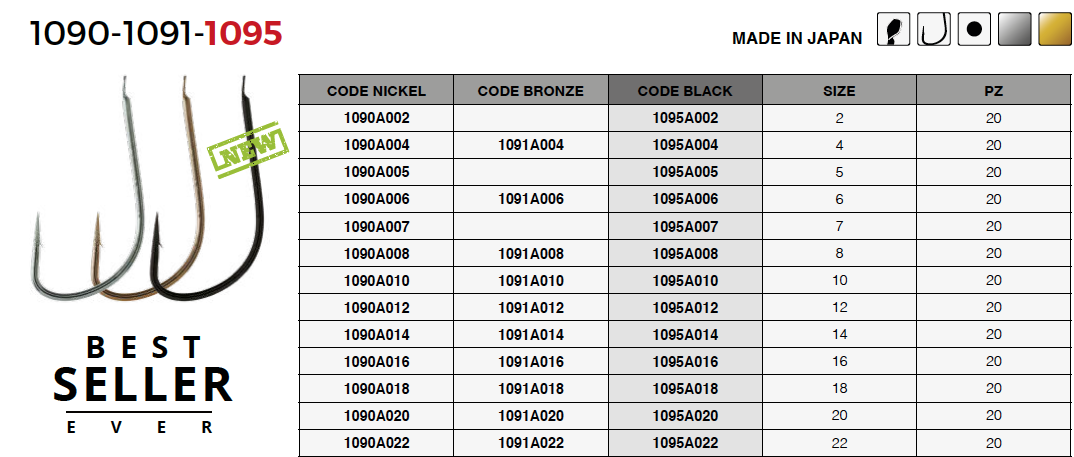 1090-1091-1095

MADE IN JAPAN

NEW

BEST
SELLER
EVER

| CODE NICKEL | CODE BRONZE | CODE BLACK | SIZE | PZ |
|---|---|---|---|---|
| 1090A002 | | 1095A002 | 2 | 20 |
| 1090A004 | 1091A004 | 1095A004 | 4 | 20 |
| 1090A005 | | 1095A005 | 5 | 20 |
| 1090A006 | 1091A006 | 1095A006 | 6 | 20 |
| 1090A007 | | 1095A007 | 7 | 20 |
| 1090A008 | 1091A008 | 1095A008 | 8 | 20 |
| 1090A010 | 1091A010 | 1095A010 | 10 | 20 |
| 1090A012 | 1091A012 | 1095A012 | 12 | 20 |
| 1090A014 | 1091A014 | 1095A014 | 14 | 20 |
| 1090A016 | 1091A016 | 1095A016 | 16 | 20 |
| 1090A018 | 1091A018 | 1095A018 | 18 | 20 |
| 1090A020 | 1091A020 | 1095A020 | 20 | 20 |
| 1090A022 | 1091A022 | 1095A022 | 22 | 20 |